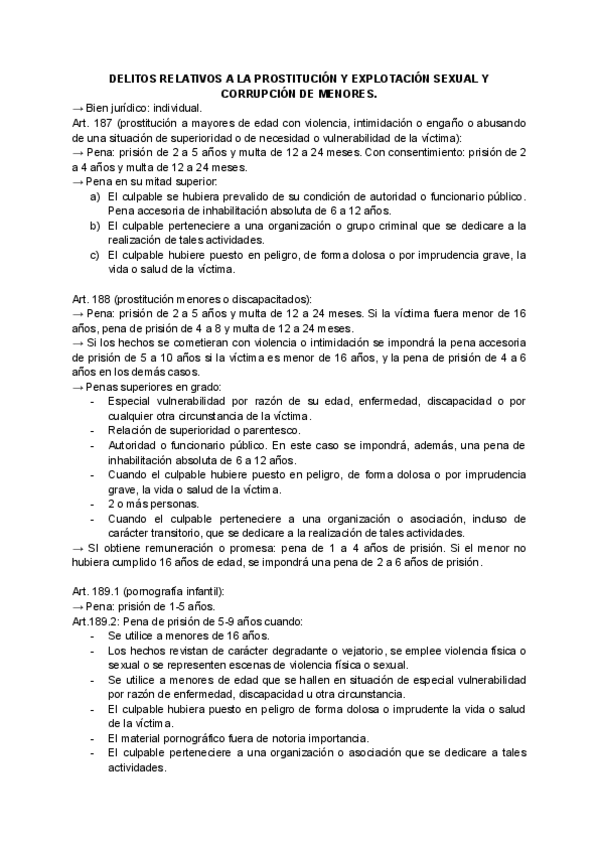 DELITOS RELATIVOS A LA PROSTITUCIÓN Y EXPLOTACIÓN SEXUAL Y CORRUPCIÓN DE MENORES.

→ Bien jurídico: individual.
Art. 187 (prostitución a mayores de edad con violencia, intimidación o engaño o abusando de una situación de superioridad o de necesidad o vulnerabilidad de la víctima):
→ Pena: prisión de 2 a 5 años y multa de 12 a 24 meses. Con consentimiento: prisión de 2 a 4 años y multa de 12 a 24 meses.
→ Pena en su mitad superior:
a) El culpable se hubiera prevalido de su condición de autoridad o funcionario público. Pena accesoria de inhabilitación absoluta de 6 a 12 años.
b) El culpable perteneciere a una organización o grupo criminal que se dedicare a la realización de tales actividades.
c) El culpable hubiere puesto en peligro, de forma dolosa o por imprudencia grave, la vida o salud de la víctima.

Art. 188 (prostitución menores o discapacitados):
→ Pena: prisión de 2 a 5 años y multa de 12 a 24 meses. Si la víctima fuera menor de 16 años, pena de prisión de 4 a 8 y multa de 12 a 24 meses.
→ Si los hechos se cometieran con violencia o intimidación se impondrá la pena accesoria de prisión de 5 a 10 años si la víctima es menor de 16 años, y la pena de prisión de 4 a 6 años en los demás casos.
→ Penas superiores en grado:
- Especial vulnerabilidad por razón de su edad, enfermedad, discapacidad o por cualquier otra circunstancia de la víctima.
- Relación de superioridad o parentesco.
- Autoridad o funcionario público. En este caso se impondrá, además, una pena de inhabilitación absoluta de 6 a 12 años.
- Cuando el culpable hubiere puesto en peligro, de forma dolosa o por imprudencia grave, la vida o salud de la víctima.
- 2 o más personas.
- Cuando el culpable perteneciere a una organización o asociación, incluso de carácter transitorio, que se dedicare a la realización de tales actividades.
→ SI obtiene remuneración o promesa: pena de 1 a 4 años de prisión. Si el menor no hubiera cumplido 16 años de edad, se impondrá una pena de 2 a 6 años de prisión.

Art. 189.1 (pornografía infantil):
→ Pena: prisión de 1-5 años.
Art.189.2: Pena de prisión de 5-9 años cuando:
- Se utilice a menores de 16 años.
- Los hechos revistan de carácter degradante o vejatorio, se emplee violencia física o sexual o se representen escenas de violencia física o sexual.
- Se utilice a menores de edad que se hallen en situación de especial vulnerabilidad por razón de enfermedad, discapacidad u otra circunstancia.
- El culpable hubiera puesto en peligro de forma dolosa o imprudente la vida o salud de la víctima.
- El material pornográfico fuera de notoria importancia.
- El culpable perteneciere a una organización o asociación que se dedicare a tales actividades.